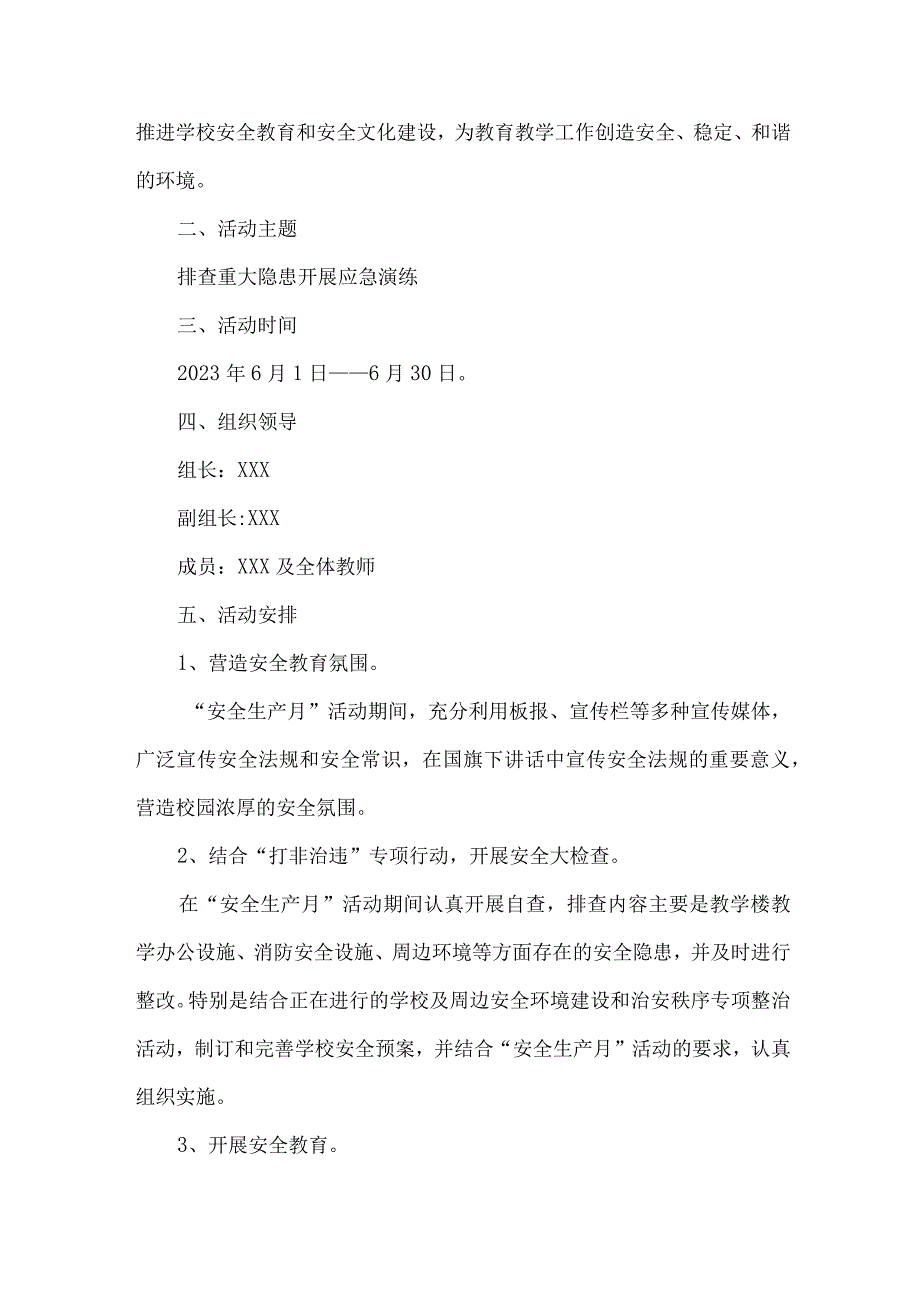 推进学校安全教育和安全文化建设，为教育教学工作创造安全、稳定、和谐的环境。

二、活动主题

排查重大隐患开展应急演练

三、活动时间

2023年6月1日——6月30日。

四、组织领导

组长：XXX

副组长:XXX

成员：XXX及全体教师

五、活动安排

1、营造安全教育氛围。

“安全生产月”活动期间，充分利用板报、宣传栏等多种宣传媒体，广泛宣传安全法规和安全常识，在国旗下讲话中宣传安全法规的重要意义，营造校园浓厚的安全氛围。

2、结合“打非治违”专项行动，开展安全大检查。

在“安全生产月”活动期间认真开展自查，排查内容主要是教学楼教学办公设施、消防安全设施、周边环境等方面存在的安全隐患，并及时进行整改。特别是结合正在进行的学校及周边安全环境建设和治安秩序专项整治活动，制订和完善学校安全预案，并结合“安全生产月”活动的要求，认真组织实施。

3、开展安全教育。